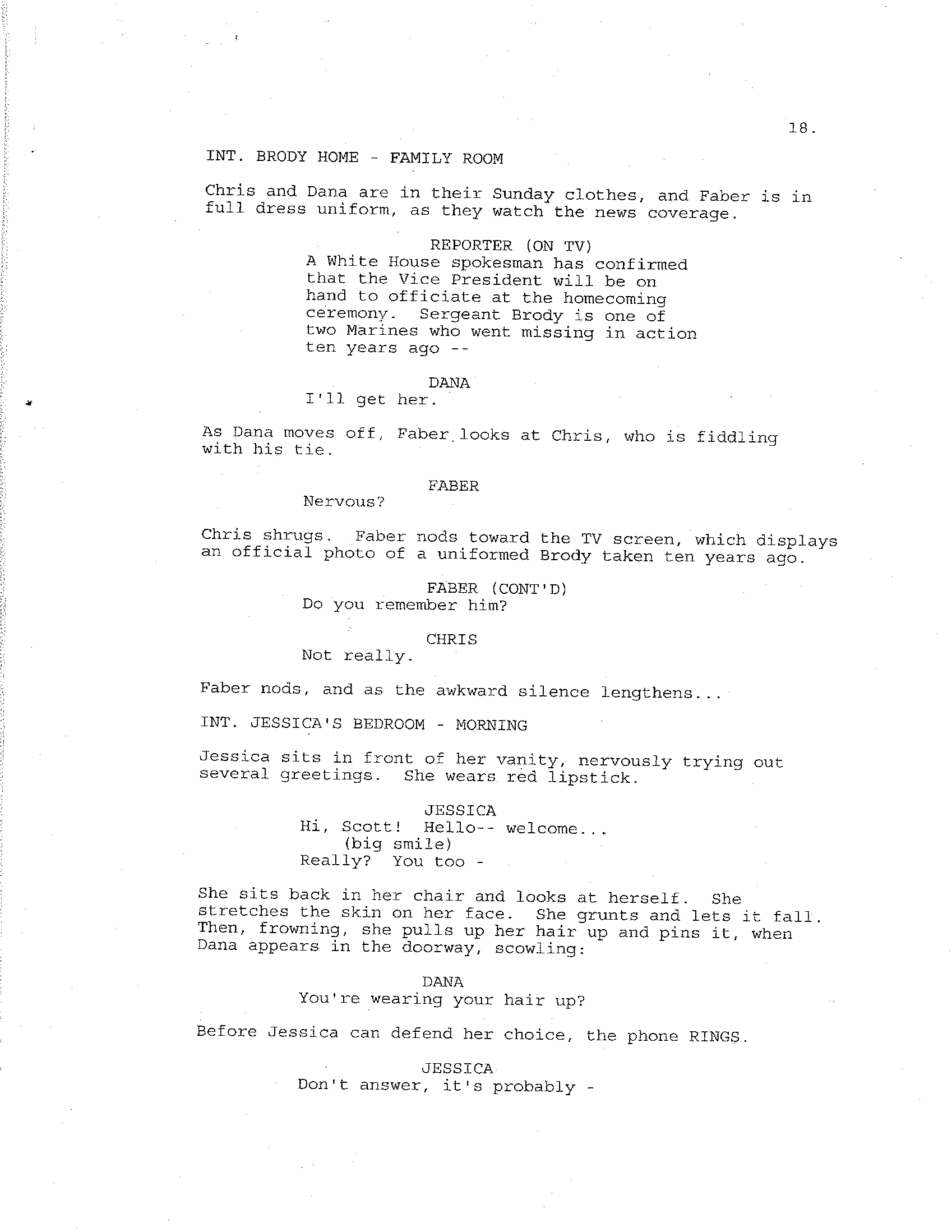 18.

INT. BRODY HOME - FAMILY ROOM

Chris and Dana are in their Sunday clothes, and Faber is in full dress uniform, as they watch the news coverage.

REPORTER (ON TV)
A White House spokesman has confirmed that the Vice President will be on hand to officiate at the homecoming ceremony. Sergeant Brody is one of two Marines who went missing in action ten years ago --

DANA
I'll get her.

As Dana moves off, Faber looks at Chris, who is fiddling with his tie.

FABER
Nervous?

Chris shrugs. Faber nods toward the TV screen, which displays an official photo of a uniformed Brody taken ten years ago.

FABER (CONT'D)
Do you remember him?

CHRIS
Not really.

Faber nods, and as the awkward silence lengthens...

INT. JESSICA'S BEDROOM - MORNING

Jessica sits in front of her vanity, nervously trying out several greetings. She wears red lipstick.

JESSICA
Hi, Scott! Hello-- welcome...
(big smile)
Really? You too -

She sits back in her chair and looks at herself. She stretches the skin on her face. She grunts and lets it fall. Then, frowning, she pulls up her hair up and pins it, when Dana appears in the doorway, scowling:

DANA
You're wearing your hair up?

Before Jessica can defend her choice, the phone RINGS.

JESSICA
Don't answer, it's probably -